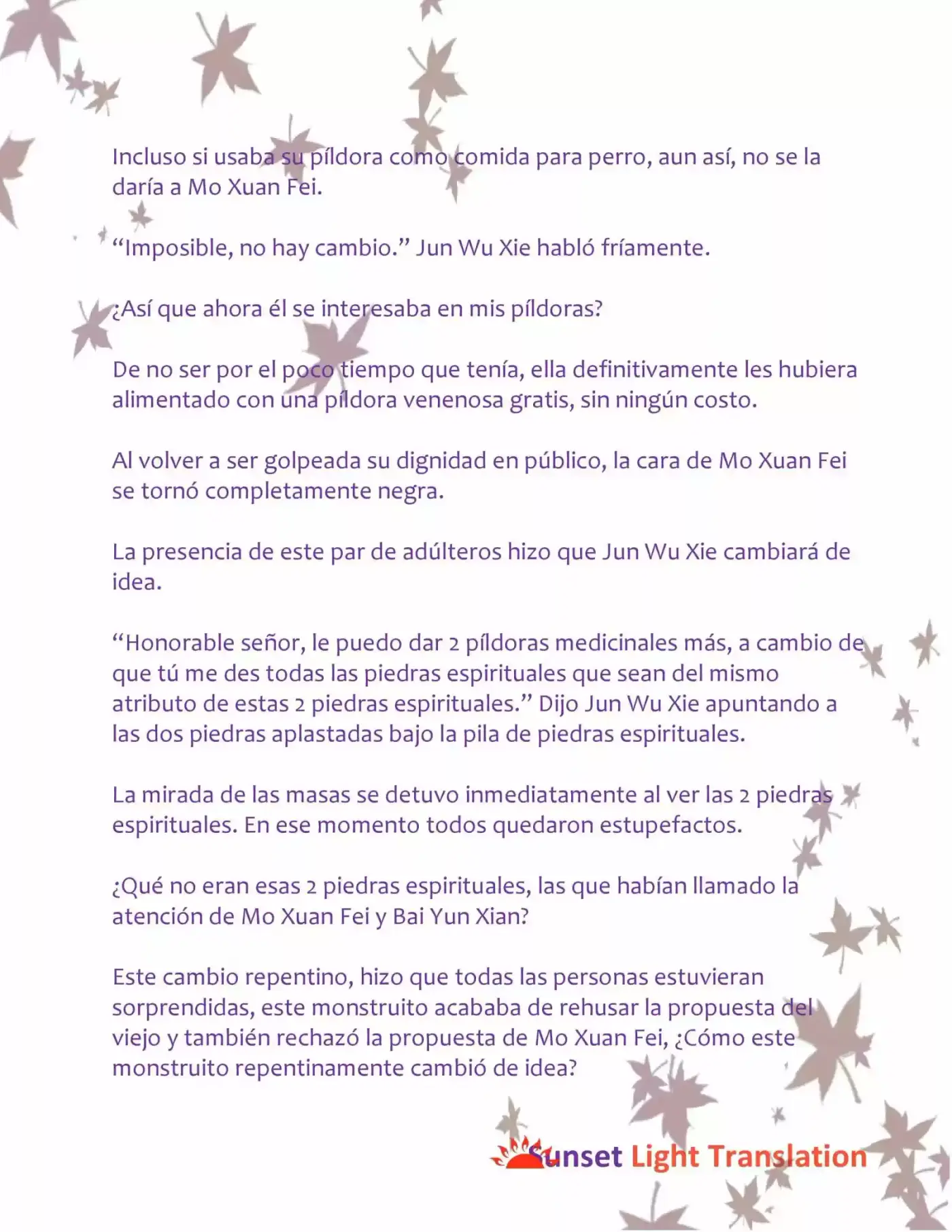 Incluso si usaba su píldora como comida para perro, aun así, no se la daría a Mo Xuan Fei.

“Imposible, no hay cambio.” Jun Wu Xie habló fríamente.

¿Así que ahora él se interesaba en mis píldoras?

De no ser por el poco tiempo que tenía, ella definitivamente les hubiera alimentado con una píldora venenosa gratis, sin ningún costo.

Al volver a ser golpeada su dignidad en público, la cara de Mo Xuan Fei se tornó completamente negra.

La presencia de este par de adúlteros hizo que Jun Wu Xie cambiará de idea.

“Honorable señor, le puedo dar 2 píldoras medicinales más, a cambio de que tú me des todas las piedras espirituales que sean del mismo atributo de estas 2 piedras espirituales.” Dijo Jun Wu Xie apuntando a las dos piedras aplastadas bajo la pila de piedras espirituales.

La mirada de las masas se detuvo inmediatamente al ver las 2 piedras espirituales. En ese momento todos quedaron estupefactos.

¿Qué no eran esas 2 piedras espirituales, las que habían llamado la atención de Mo Xuan Fei y Bai Yun Xian?

Este cambio repentino, hizo que todas las personas estuvieran sorprendidas, este monstruito acababa de rehusar la propuesta del viejo y también rechazó la propuesta de Mo Xuan Fei, ¿Cómo este monstruito repentinamente cambió de idea?

Sunset Light Translation